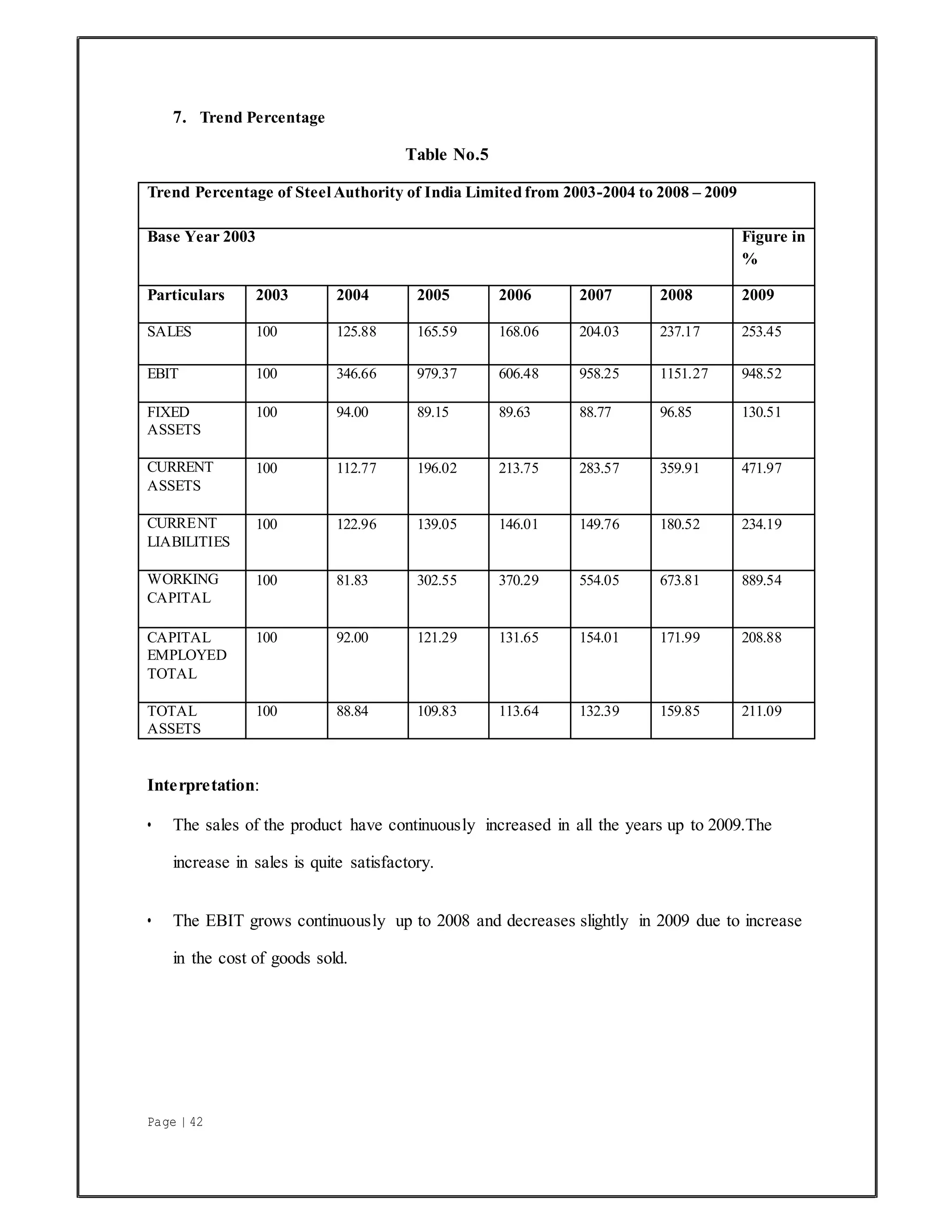 7. Trend Percentage

Table No.5

Trend Percentage of Steel Authority of India Limited from 2003-2004 to 2008 – 2009

Base Year 2003 Figure in %

| Particulars | 2003 | 2004 | 2005 | 2006 | 2007 | 2008 | 2009 |
|---|---|---|---|---|---|---|---|
| SALES | 100 | 125.88 | 165.59 | 168.06 | 204.03 | 237.17 | 253.45 |
| EBIT | 100 | 346.66 | 979.37 | 606.48 | 958.25 | 1151.27 | 948.52 |
| FIXED ASSETS | 100 | 94.00 | 89.15 | 89.63 | 88.77 | 96.85 | 130.51 |
| CURRENT ASSETS | 100 | 112.77 | 196.02 | 213.75 | 283.57 | 359.91 | 471.97 |
| CURRENT LIABILITIES | 100 | 122.96 | 139.05 | 146.01 | 149.76 | 180.52 | 234.19 |
| WORKING CAPITAL | 100 | 81.83 | 302.55 | 370.29 | 554.05 | 673.81 | 889.54 |
| CAPITAL EMPLOYED TOTAL | 100 | 92.00 | 121.29 | 131.65 | 154.01 | 171.99 | 208.88 |
| TOTAL ASSETS | 100 | 88.84 | 109.83 | 113.64 | 132.39 | 159.85 | 211.09 |

Interpretation:

• The sales of the product have continuously increased in all the years up to 2009.The increase in sales is quite satisfactory.

• The EBIT grows continuously up to 2008 and decreases slightly in 2009 due to increase in the cost of goods sold.

Page | 42